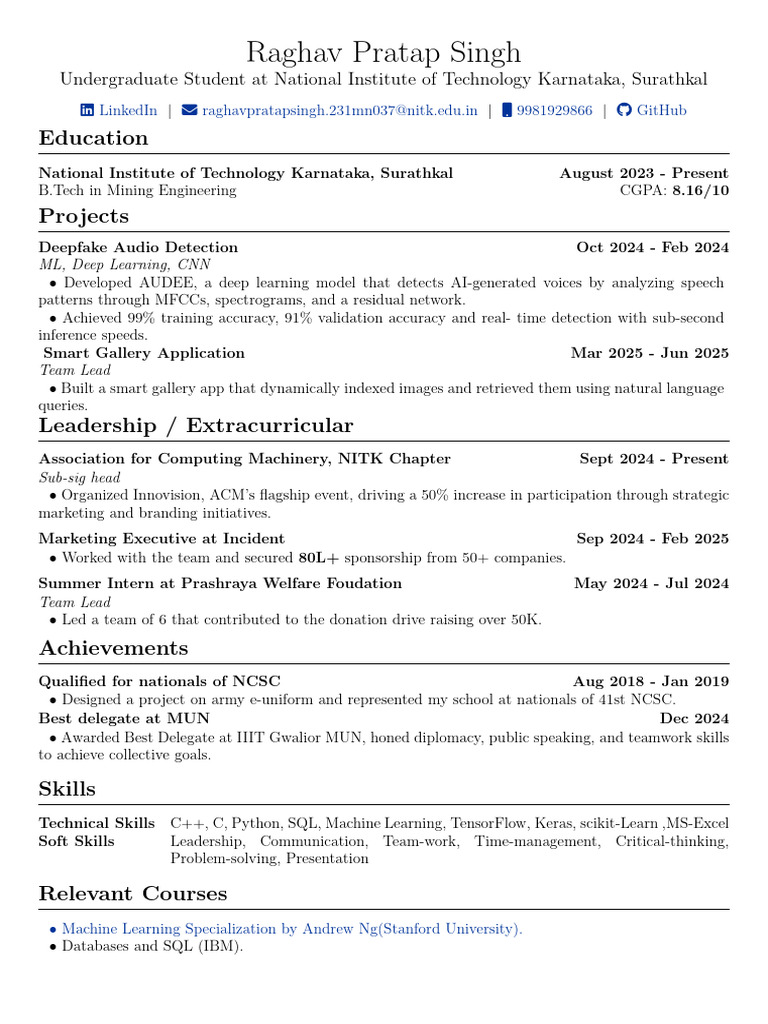 Raghav Pratap Singh
Undergraduate Student at National Institute of Technology Karnataka, Surathkal

LinkedIn | raghavpratapsingh.231mn037@nitk.edu.in | 9981929866 | GitHub

Education

National Institute of Technology Karnataka, Surathkal August 2023 - Present
B.Tech in Mining Engineering CGPA: 8.16/10

Projects

Deepfake Audio Detection Oct 2024 - Feb 2024
ML, Deep Learning, CNN
• Developed AUDEE, a deep learning model that detects AI-generated voices by analyzing speech patterns through MFCCs, spectrograms, and a residual network.
• Achieved 99% training accuracy, 91% validation accuracy and real- time detection with sub-second inference speeds.

Smart Gallery Application Mar 2025 - Jun 2025
Team Lead
• Built a smart gallery app that dynamically indexed images and retrieved them using natural language queries.

Leadership / Extracurricular

Association for Computing Machinery, NITK Chapter Sept 2024 - Present
Sub-sig head
• Organized Innovision, ACM's flagship event, driving a 50% increase in participation through strategic marketing and branding initiatives.

Marketing Executive at Incident Sep 2024 - Feb 2025
• Worked with the team and secured 80L+ sponsorship from 50+ companies.

Summer Intern at Prashraya Welfare Foudation May 2024 - Jul 2024
Team Lead
• Led a team of 6 that contributed to the donation drive raising over 50K.

Achievements

Qualified for nationals of NCSC Aug 2018 - Jan 2019
• Designed a project on army e-uniform and represented my school at nationals of 41st NCSC.

Best delegate at MUN Dec 2024
• Awarded Best Delegate at IIIT Gwalior MUN, honed diplomacy, public speaking, and teamwork skills to achieve collective goals.

Skills

Technical Skills C++, C, Python, SQL, Machine Learning, TensorFlow, Keras, scikit-Learn ,MS-Excel
Soft Skills Leadership, Communication, Team-work, Time-management, Critical-thinking, Problem-solving, Presentation

Relevant Courses

• Machine Learning Specialization by Andrew Ng(Stanford University).
• Databases and SQL (IBM).